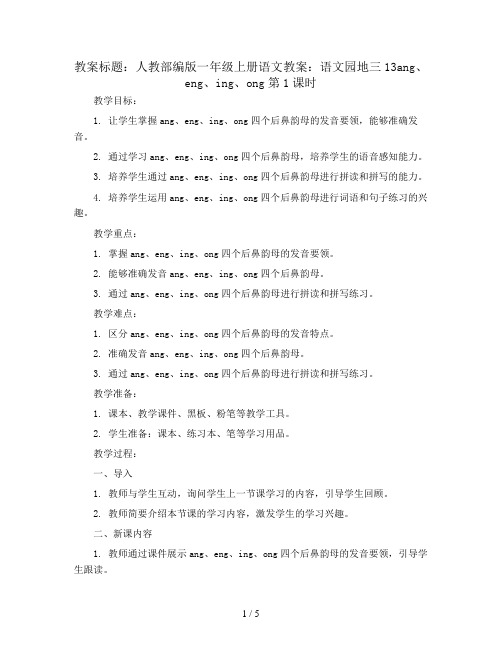 教案标题：人教部编版一年级上册语文教案：语文园地三 13ang、eng、ing、ong 第 1 课时

教学目标：

1. 让学生掌握 ang、eng、ing、ong 四个后鼻韵母的发音要领，能够准确发音。

2. 通过学习 ang、eng、ing、ong 四个后鼻韵母，培养学生的语音感知能力。

3. 培养学生通过 ang、eng、ing、ong 四个后鼻韵母进行拼读和拼写的能力。

4. 培养学生运用 ang、eng、ing、ong 四个后鼻韵母进行词语和句子练习的兴趣。

教学重点：

1. 掌握 ang、eng、ing、ong 四个后鼻韵母的发音要领。

2. 能够准确发音 ang、eng、ing、ong 四个后鼻韵母。

3. 通过 ang、eng、ing、ong 四个后鼻韵母进行拼读和拼写练习。

教学难点：

1. 区分 ang、eng、ing、ong 四个后鼻韵母的发音特点。

2. 准确发音 ang、eng、ing、ong 四个后鼻韵母。

3. 通过 ang、eng、ing、ong 四个后鼻韵母进行拼读和拼写练习。

教学准备：

1. 课本、教学课件、黑板、粉笔等教学工具。

2. 学生准备：课本、练习本、笔等学习用品。

教学过程：

一、导入

1. 教师与学生互动，询问学生上一节课学习的内容，引导学生回顾。

2. 教师简要介绍本节课的学习内容，激发学生的学习兴趣。

二、新课内容

1. 教师通过课件展示 ang、eng、ing、ong 四个后鼻韵母的发音要领，引导学生跟读。

1 / 5